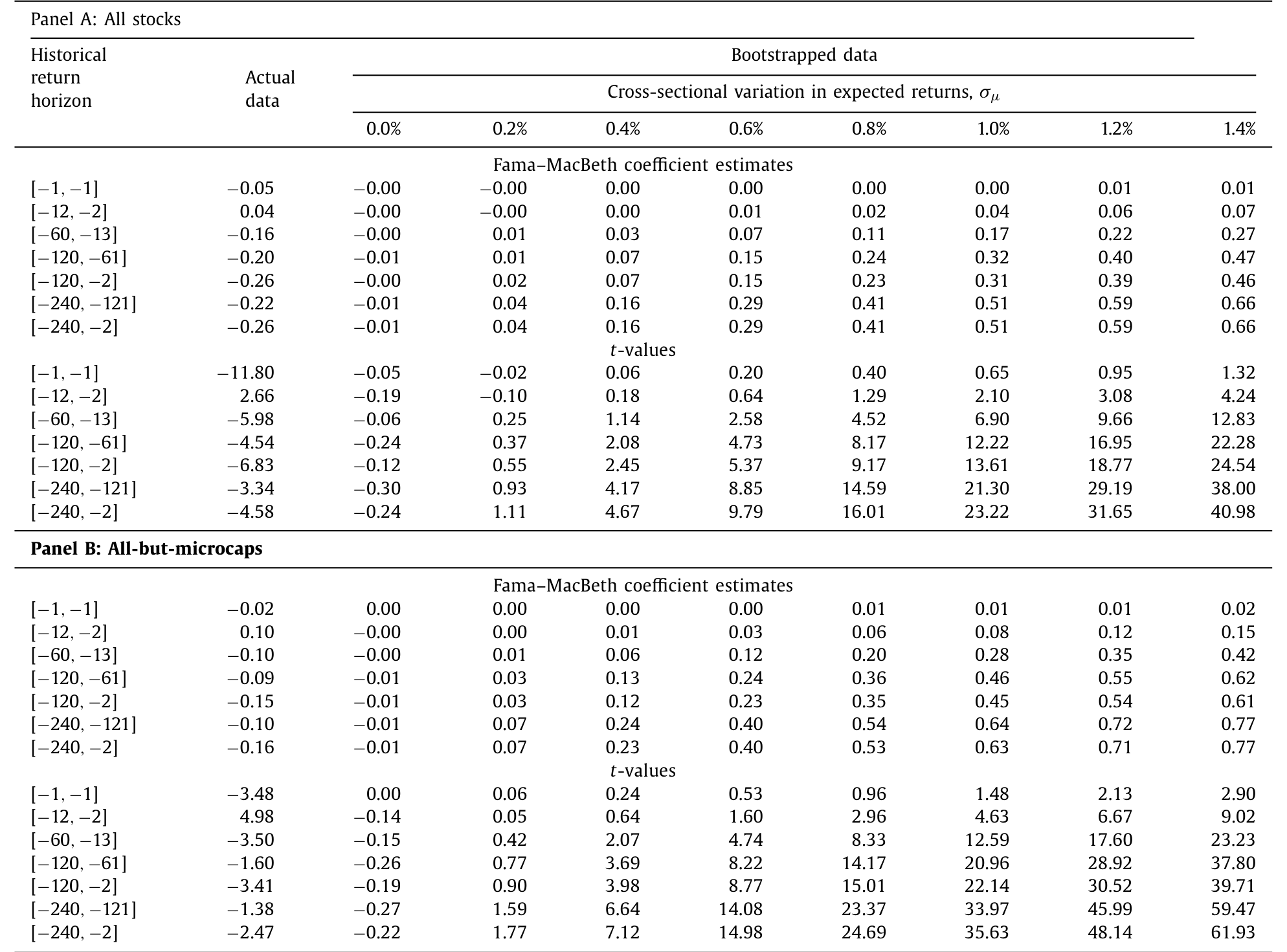 Panel A: All stocks

| Historical return horizon | Actual data | Bootstrapped data | | | | | | | |
|---|---|---|---|---|---|---|---|---|---|
| | | Cross-sectional variation in expected returns, $\sigma_\mu$ | | | | | | | |
| | | 0.0% | 0.2% | 0.4% | 0.6% | 0.8% | 1.0% | 1.2% | 1.4% |
| Fama–MacBeth coefficient estimates | | | | | | | | | |
| [−1, −1] | −0.05 | −0.00 | −0.00 | 0.00 | 0.00 | 0.00 | 0.00 | 0.01 | 0.01 |
| [−12, −2] | 0.04 | −0.00 | −0.00 | 0.00 | 0.01 | 0.02 | 0.04 | 0.06 | 0.07 |
| [−60, −13] | −0.16 | −0.00 | 0.01 | 0.03 | 0.07 | 0.11 | 0.17 | 0.22 | 0.27 |
| [−120, −61] | −0.20 | −0.01 | 0.01 | 0.07 | 0.15 | 0.24 | 0.32 | 0.40 | 0.47 |
| [−120, −2] | −0.26 | −0.00 | 0.02 | 0.07 | 0.15 | 0.23 | 0.31 | 0.39 | 0.46 |
| [−240, −121] | −0.22 | −0.01 | 0.04 | 0.16 | 0.29 | 0.41 | 0.51 | 0.59 | 0.66 |
| [−240, −2] | −0.26 | −0.01 | 0.04 | 0.16 | 0.29 | 0.41 | 0.51 | 0.59 | 0.66 |
| $t$-values | | | | | | | | | |
| [−1, −1] | −11.80 | −0.05 | −0.02 | 0.06 | 0.20 | 0.40 | 0.65 | 0.95 | 1.32 |
| [−12, −2] | 2.66 | −0.19 | −0.10 | 0.18 | 0.64 | 1.29 | 2.10 | 3.08 | 4.24 |
| [−60, −13] | −5.98 | −0.06 | 0.25 | 1.14 | 2.58 | 4.52 | 6.90 | 9.66 | 12.83 |
| [−120, −61] | −4.54 | −0.24 | 0.37 | 2.08 | 4.73 | 8.17 | 12.22 | 16.95 | 22.28 |
| [−120, −2] | −6.83 | −0.12 | 0.55 | 2.45 | 5.37 | 9.17 | 13.61 | 18.77 | 24.54 |
| [−240, −121] | −3.34 | −0.30 | 0.93 | 4.17 | 8.85 | 14.59 | 21.30 | 29.19 | 38.00 |
| [−240, −2] | −4.58 | −0.24 | 1.11 | 4.67 | 9.79 | 16.01 | 23.22 | 31.65 | 40.98 |

Panel B: All-but-microcaps

| | | | | | | | | | |
|---|---|---|---|---|---|---|---|---|---|
| Fama–MacBeth coefficient estimates | | | | | | | | | |
| [−1, −1] | −0.02 | 0.00 | 0.00 | 0.00 | 0.00 | 0.01 | 0.01 | 0.01 | 0.02 |
| [−12, −2] | 0.10 | −0.00 | 0.00 | 0.01 | 0.03 | 0.06 | 0.08 | 0.12 | 0.15 |
| [−60, −13] | −0.10 | −0.00 | 0.01 | 0.06 | 0.12 | 0.20 | 0.28 | 0.35 | 0.42 |
| [−120, −61] | −0.09 | −0.01 | 0.03 | 0.13 | 0.24 | 0.36 | 0.46 | 0.55 | 0.62 |
| [−120, −2] | −0.15 | −0.01 | 0.03 | 0.12 | 0.23 | 0.35 | 0.45 | 0.54 | 0.61 |
| [−240, −121] | −0.10 | −0.01 | 0.07 | 0.24 | 0.40 | 0.54 | 0.64 | 0.72 | 0.77 |
| [−240, −2] | −0.16 | −0.01 | 0.07 | 0.23 | 0.40 | 0.53 | 0.63 | 0.71 | 0.77 |
| $t$-values | | | | | | | | | |
| [−1, −1] | −3.48 | 0.00 | 0.06 | 0.24 | 0.53 | 0.96 | 1.48 | 2.13 | 2.90 |
| [−12, −2] | 4.98 | −0.14 | 0.05 | 0.64 | 1.60 | 2.96 | 4.63 | 6.67 | 9.02 |
| [−60, −13] | −3.50 | −0.15 | 0.42 | 2.07 | 4.74 | 8.33 | 12.59 | 17.60 | 23.23 |
| [−120, −61] | −1.60 | −0.26 | 0.77 | 3.69 | 8.22 | 14.17 | 20.96 | 28.92 | 37.80 |
| [−120, −2] | −3.41 | −0.19 | 0.90 | 3.98 | 8.77 | 15.01 | 22.14 | 30.52 | 39.71 |
| [−240, −121] | −1.38 | −0.27 | 1.59 | 6.64 | 14.08 | 23.37 | 33.97 | 45.99 | 59.47 |
| [−240, −2] | −2.47 | −0.22 | 1.77 | 7.12 | 14.98 | 24.69 | 35.63 | 48.14 | 61.93 |